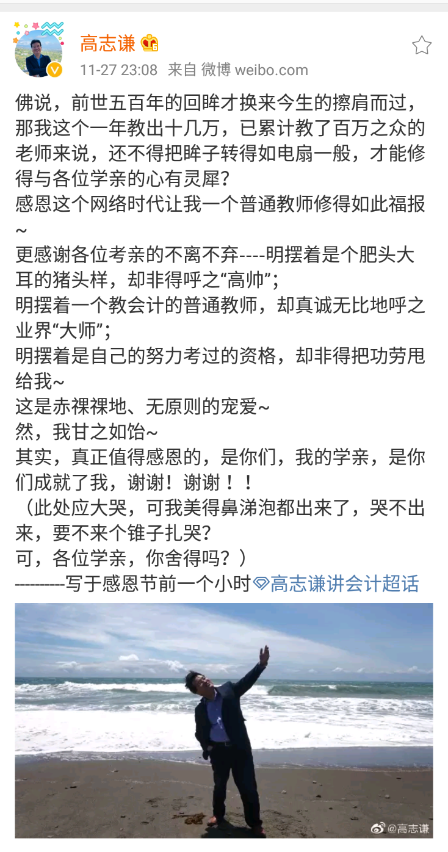 高志谦
11-27 23:08 来自 微博 weibo.com

佛说，前世五百年的回眸才换来今生的擦肩而过，那我这个一年教出十几万，已累计教了百万之众的老师来说，还不得把眸子转得如电扇一般，才能修得与各位学亲的心有灵犀？
感恩这个网络时代让我一个普通教师修得如此福报~
更感谢各位考亲的不离不弃----明摆着是个肥头大耳的猪头样，却非得呼之“高帅”；
明摆着一个教会计的普通教师，却真诚无比地呼之业界“大师”；
明摆着是自己的努力考过的资格，却非得把功劳甩给我~
这是赤裸裸地、无原则的宠爱~
然，我甘之如饴~
其实，真正值得感恩的，是你们，我的学亲，是你们成就了我，谢谢！谢谢！！
（此处应大哭，可我美得鼻涕泡都出来了，哭不出来，要不来个锥子扎哭？
可，各位学亲，你舍得吗？）
---------写于感恩节前一个小时 高志谦讲会计超话

@高志谦